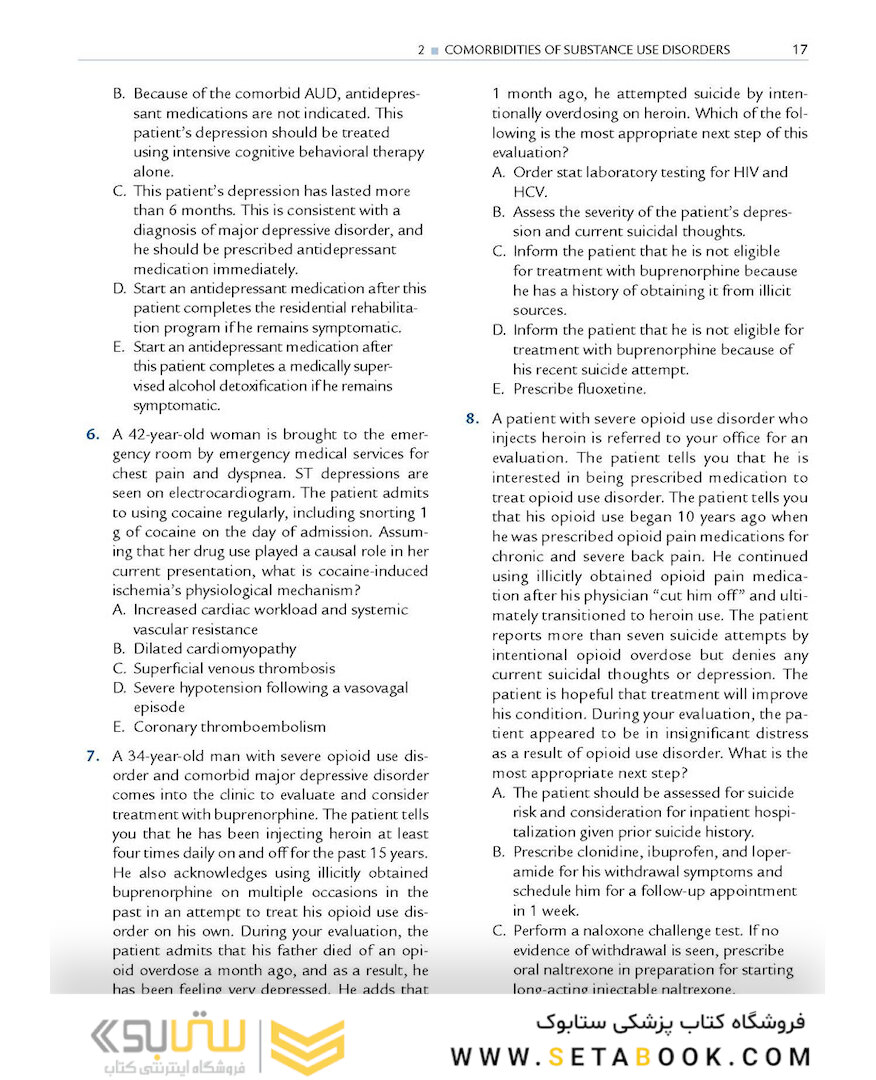 2 ■ COMORBIDITIES OF SUBSTANCE USE DISORDERS 17

B. Because of the comorbid AUD, antidepressant medications are not indicated. This patient's depression should be treated using intensive cognitive behavioral therapy alone.
C. This patient's depression has lasted more than 6 months. This is consistent with a diagnosis of major depressive disorder, and he should be prescribed antidepressant medication immediately.
D. Start an antidepressant medication after this patient completes the residential rehabilitation program if he remains symptomatic.
E. Start an antidepressant medication after this patient completes a medically supervised alcohol detoxification if he remains symptomatic.

6. A 42-year-old woman is brought to the emergency room by emergency medical services for chest pain and dyspnea. ST depressions are seen on electrocardiogram. The patient admits to using cocaine regularly, including snorting 1 g of cocaine on the day of admission. Assuming that her drug use played a causal role in her current presentation, what is cocaine-induced ischemia's physiological mechanism?
A. Increased cardiac workload and systemic vascular resistance
B. Dilated cardiomyopathy
C. Superficial venous thrombosis
D. Severe hypotension following a vasovagal episode
E. Coronary thromboembolism

7. A 34-year-old man with severe opioid use disorder and comorbid major depressive disorder comes into the clinic to evaluate and consider treatment with buprenorphine. The patient tells you that he has been injecting heroin at least four times daily on and off for the past 15 years. He also acknowledges using illicitly obtained buprenorphine on multiple occasions in the past in an attempt to treat his opioid use disorder on his own. During your evaluation, the patient admits that his father died of an opioid overdose a month ago, and as a result, he has been feeling very depressed. He adds that 1 month ago, he attempted suicide by intentionally overdosing on heroin. Which of the following is the most appropriate next step of this evaluation?
A. Order stat laboratory testing for HIV and HCV.
B. Assess the severity of the patient's depression and current suicidal thoughts.
C. Inform the patient that he is not eligible for treatment with buprenorphine because he has a history of obtaining it from illicit sources.
D. Inform the patient that he is not eligible for treatment with buprenorphine because of his recent suicide attempt.
E. Prescribe fluoxetine.

8. A patient with severe opioid use disorder who injects heroin is referred to your office for an evaluation. The patient tells you that he is interested in being prescribed medication to treat opioid use disorder. The patient tells you that his opioid use began 10 years ago when he was prescribed opioid pain medications for chronic and severe back pain. He continued using illicitly obtained opioid pain medication after his physician "cut him off" and ultimately transitioned to heroin use. The patient reports more than seven suicide attempts by intentional opioid overdose but denies any current suicidal thoughts or depression. The patient is hopeful that treatment will improve his condition. During your evaluation, the patient appeared to be in insignificant distress as a result of opioid use disorder. What is the most appropriate next step?
A. The patient should be assessed for suicide risk and consideration for inpatient hospitalization given prior suicide history.
B. Prescribe clonidine, ibuprofen, and loperamide for his withdrawal symptoms and schedule him for a follow-up appointment in 1 week.
C. Perform a naloxone challenge test. If no evidence of withdrawal is seen, prescribe oral naltrexone in preparation for starting long-acting injectable naltrexone.

ستابوک فروشگاه اینترنتی کتاب
فروشگاه کتاب پزشکی ستابوک
WWW.SETABOOK.COM